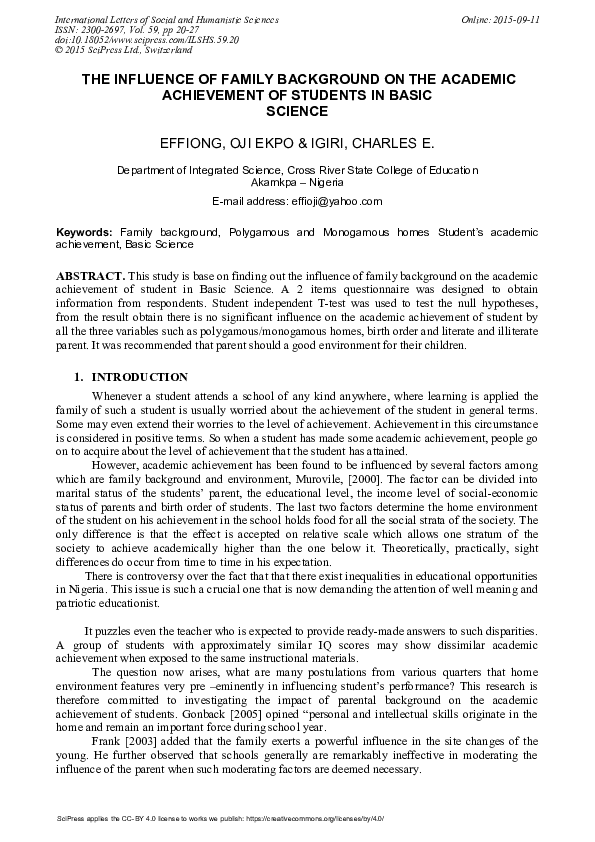 International Letters of Social and Humanistic Sciences
ISSN: 2300-2697, Vol. 59, pp 20-27
doi:10.18052/www.scipress.com/ILSHS.59.20
© 2015 SciPress Ltd., Switzerland

Online: 2015-09-11

THE INFLUENCE OF FAMILY BACKGROUND ON THE ACADEMIC ACHIEVEMENT OF STUDENTS IN BASIC SCIENCE

EFFIONG, OJI EKPO & IGIRI, CHARLES E.

Department of Integrated Science, Cross River State College of Education Akamkpa – Nigeria

E-mail address: effioji@yahoo.com

Keywords: Family background, Polygamous and Monogamous homes Student's academic achievement, Basic Science

ABSTRACT. This study is base on finding out the influence of family background on the academic achievement of student in Basic Science. A 2 items questionnaire was designed to obtain information from respondents. Student independent T-test was used to test the null hypotheses, from the result obtain there is no significant influence on the academic achievement of student by all the three variables such as polygamous/monogamous homes, birth order and literate and illiterate parent. It was recommended that parent should a good environment for their children.

1. INTRODUCTION

Whenever a student attends a school of any kind anywhere, where learning is applied the family of such a student is usually worried about the achievement of the student in general terms. Some may even extend their worries to the level of achievement. Achievement in this circumstance is considered in positive terms. So when a student has made some academic achievement, people go on to acquire about the level of achievement that the student has attained.

However, academic achievement has been found to be influenced by several factors among which are family background and environment, Murovile, [2000]. The factor can be divided into marital status of the students' parent, the educational level, the income level of social-economic status of parents and birth order of students. The last two factors determine the home environment of the student on his achievement in the school holds food for all the social strata of the society. The only difference is that the effect is accepted on relative scale which allows one stratum of the society to achieve academically higher than the one below it. Theoretically, practically, sight differences do occur from time to time in his expectation.

There is controversy over the fact that that there exist inequalities in educational opportunities in Nigeria. This issue is such a crucial one that is now demanding the attention of well meaning and patriotic educationist.

It puzzles even the teacher who is expected to provide ready-made answers to such disparities. A group of students with approximately similar IQ scores may show dissimilar academic achievement when exposed to the same instructional materials.

The question now arises, what are many postulations from various quarters that home environment features very pre –eminently in influencing student's performance? This research is therefore committed to investigating the impact of parental background on the academic achievement of students. Gonback [2005] opined "personal and intellectual skills originate in the home and remain an important force during school year.

Frank [2003] added that the family exerts a powerful influence in the site changes of the young. He further observed that schools generally are remarkably ineffective in moderating the influence of the parent when such moderating factors are deemed necessary.

SciPress applies the CC-BY 4.0 license to works we publish: https://creativecommons.org/licenses/by/4.0/